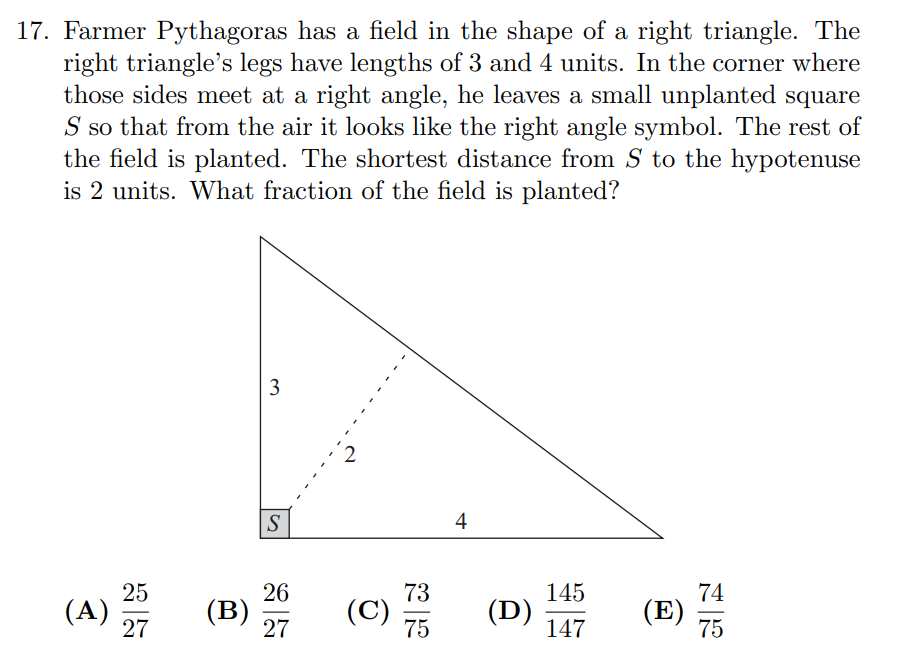 17. Farmer Pythagoras has a field in the shape of a right triangle. The right triangle's legs have lengths of 3 and 4 units. In the corner where those sides meet at a right angle, he leaves a small unplanted square $S$ so that from the air it looks like the right angle symbol. The rest of the field is planted. The shortest distance from $S$ to the hypotenuse is 2 units. What fraction of the field is planted?

3

2

$S$

4

(A) $\frac{25}{27}$ (B) $\frac{26}{27}$ (C) $\frac{73}{75}$ (D) $\frac{145}{147}$ (E) $\frac{74}{75}$